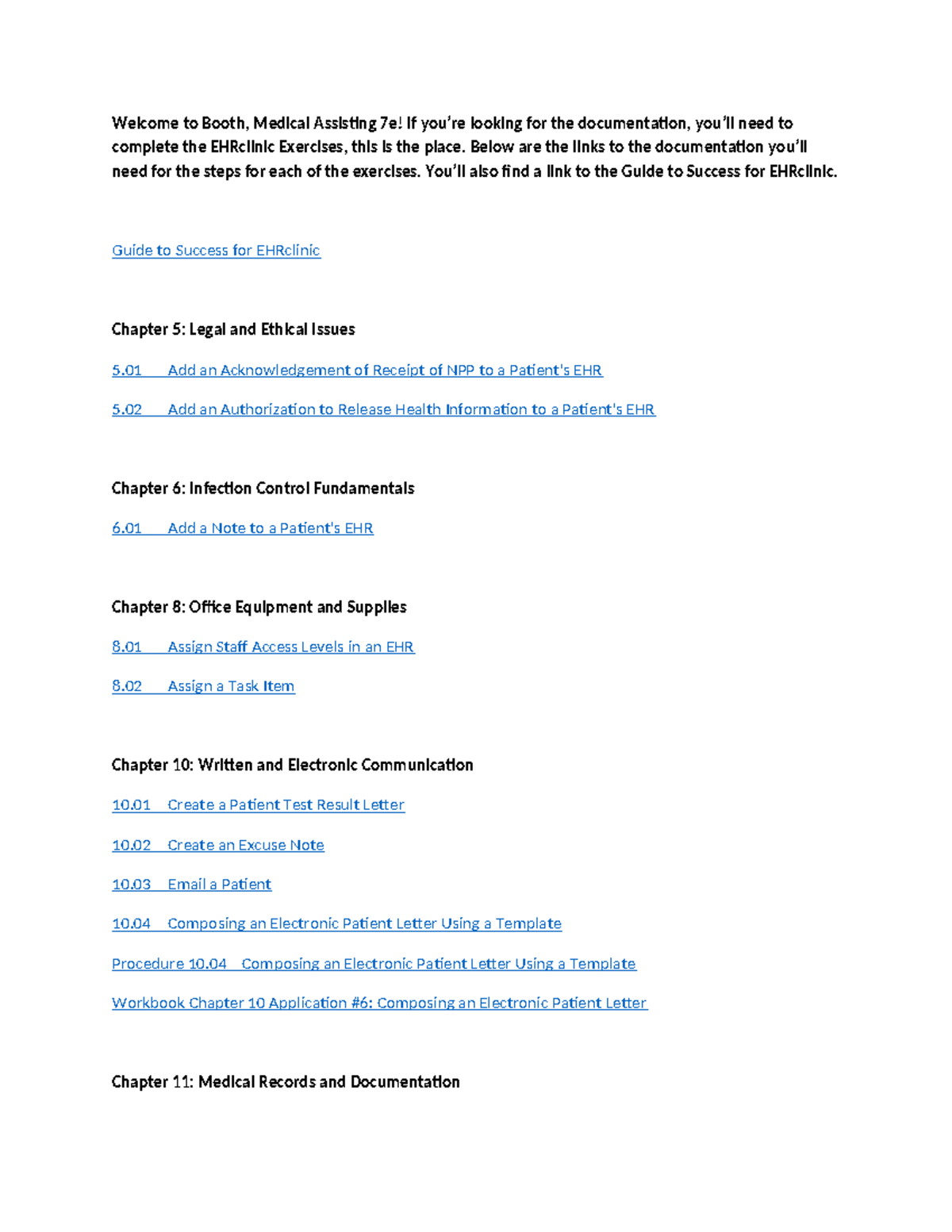 Welcome to Booth, Medical Assisting 7e! If you're looking for the documentation, you'll need to complete the EHRclinic Exercises, this is the place. Below are the links to the documentation you'll need for the steps for each of the exercises. You'll also find a link to the Guide to Success for EHRclinic.

Guide to Success for EHRclinic

Chapter 5: Legal and Ethical Issues

5.01 Add an Acknowledgement of Receipt of NPP to a Patient's EHR

5.02 Add an Authorization to Release Health Information to a Patient's EHR

Chapter 6: Infection Control Fundamentals

6.01 Add a Note to a Patient's EHR

Chapter 8: Office Equipment and Supplies

8.01 Assign Staff Access Levels in an EHR

8.02 Assign a Task Item

Chapter 10: Written and Electronic Communication

10.01 Create a Patient Test Result Letter

10.02 Create an Excuse Note

10.03 Email a Patient

10.04 Composing an Electronic Patient Letter Using a Template

Procedure 10.04 Composing an Electronic Patient Letter Using a Template

Workbook Chapter 10 Application #6: Composing an Electronic Patient Letter

Chapter 11: Medical Records and Documentation